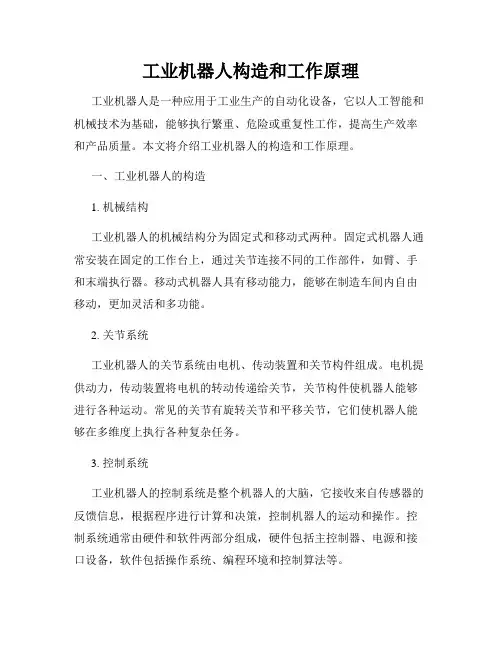 工业机器人构造和工作原理

工业机器人是一种应用于工业生产的自动化设备，它以人工智能和机械技术为基础，能够执行繁重、危险或重复性工作，提高生产效率和产品质量。本文将介绍工业机器人的构造和工作原理。

一、工业机器人的构造

1. 机械结构

工业机器人的机械结构分为固定式和移动式两种。固定式机器人通常安装在固定的工作台上，通过关节连接不同的工作部件，如臂、手和末端执行器。移动式机器人具有移动能力，能够在制造车间内自由移动，更加灵活和多功能。

2. 关节系统

工业机器人的关节系统由电机、传动装置和关节构件组成。电机提供动力，传动装置将电机的转动传递给关节，关节构件使机器人能够进行各种运动。常见的关节有旋转关节和平移关节，它们使机器人能够在多维度上执行各种复杂任务。

3. 控制系统

工业机器人的控制系统是整个机器人的大脑，它接收来自传感器的反馈信息，根据程序进行计算和决策，控制机器人的运动和操作。控制系统通常由硬件和软件两部分组成，硬件包括主控制器、电源和接口设备，软件包括操作系统、编程环境和控制算法等。